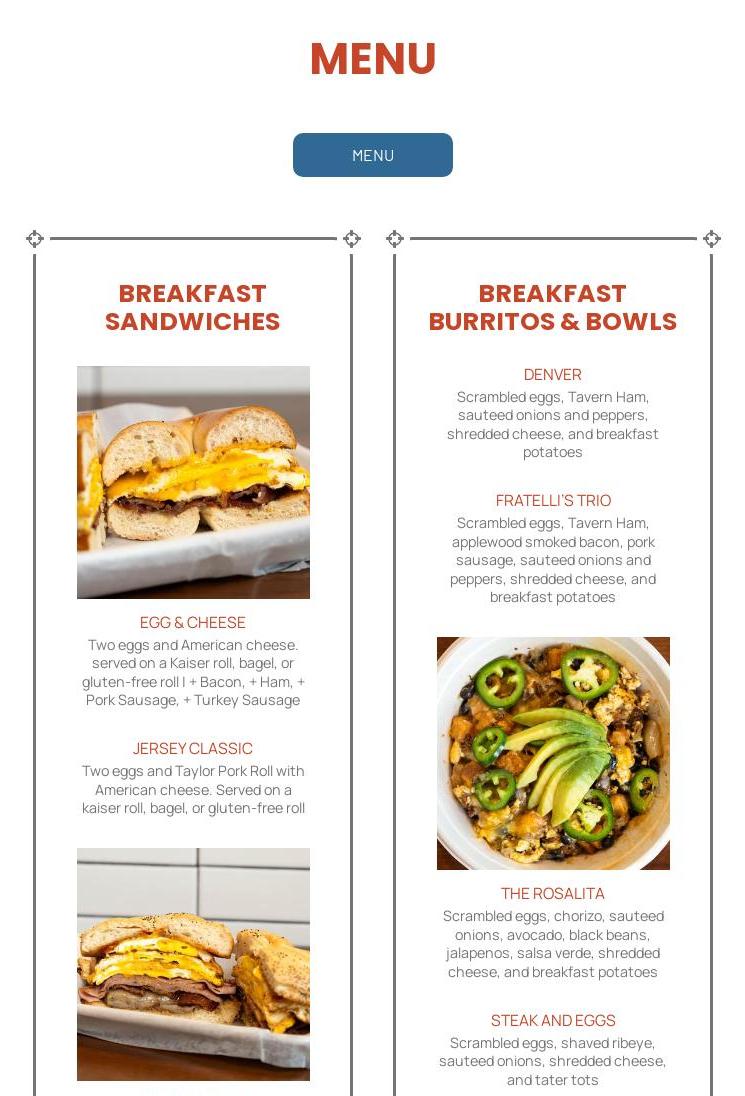 MENU

MENU

BREAKFAST SANDWICHES

EGG & CHEESE

Two eggs and American cheese. served on a Kaiser roll, bagel, or gluten-free roll | + Bacon, + Ham, + Pork Sausage, + Turkey Sausage

JERSEY CLASSIC

Two eggs and Taylor Pork Roll with American cheese. Served on a kaiser roll, bagel, or gluten-free roll

BREAKFAST BURRITOS & BOWLS

DENVER

Scrambled eggs, Tavern Ham, sauteed onions and peppers, shredded cheese, and breakfast potatoes

FRATELLI'S TRIO

Scrambled eggs, Tavern Ham, applewood smoked bacon, pork sausage, sauteed onions and peppers, shredded cheese, and breakfast potatoes

THE ROSALITA

Scrambled eggs, chorizo, sauteed onions, avocado, black beans, jalapenos, salsa verde, shredded cheese, and breakfast potatoes

STEAK AND EGGS

Scrambled eggs, shaved ribeye, sauteed onions, shredded cheese, and tater tots